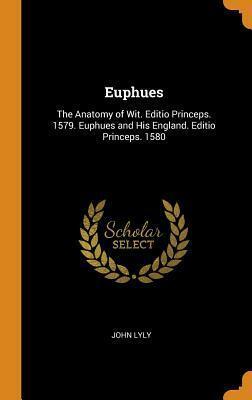 Euphues

The Anatomy of Wit. Editio Princeps. 1579. Euphues and His England. Editio Princeps. 1580

Scholar SELECT

JOHN LYLY